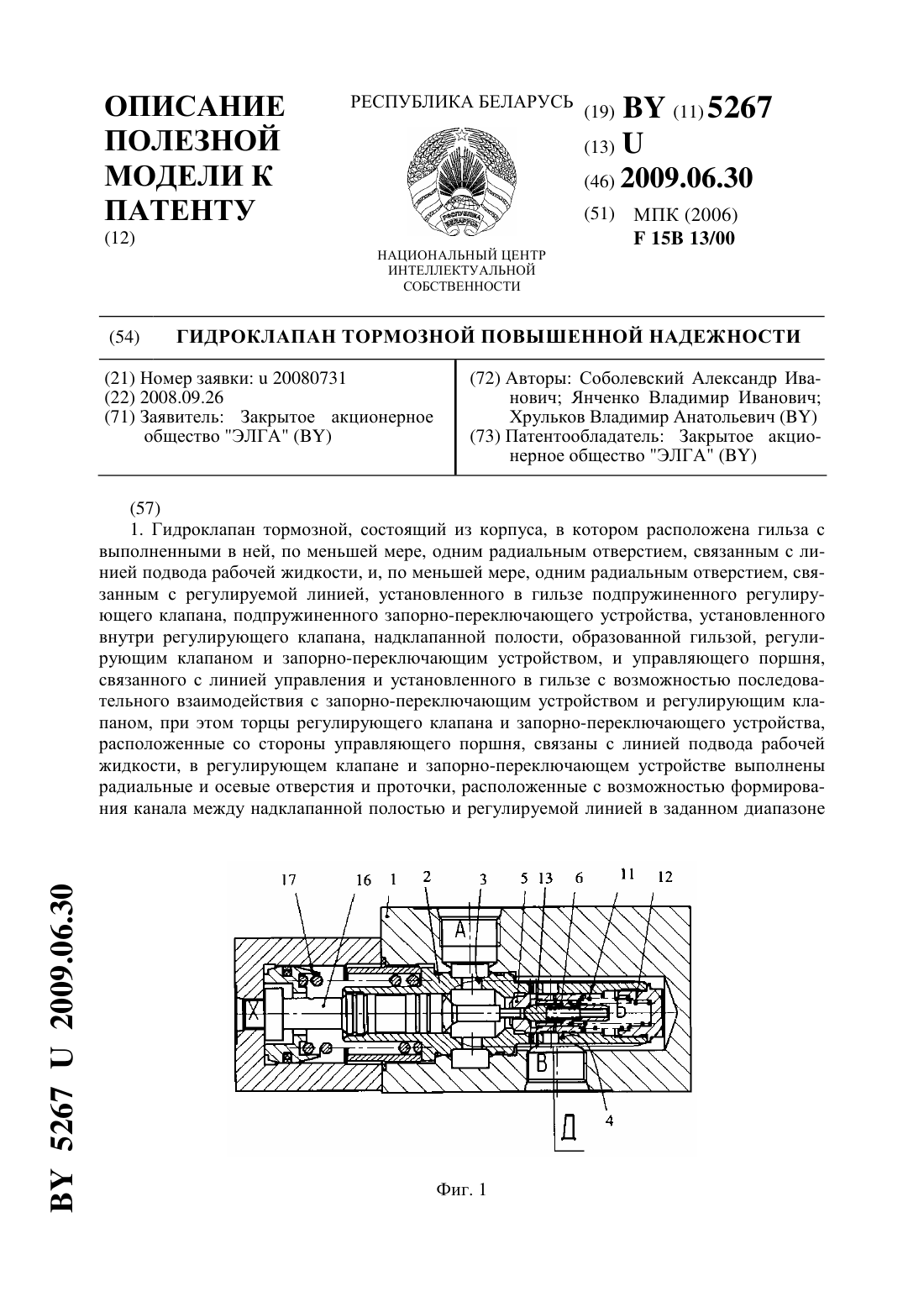 ОПИСАНИЕ ПОЛЕЗНОЙ МОДЕЛИ К ПАТЕНТУ
(12)

РЕСПУБЛИКА БЕЛАРУСЬ

НАЦИОНАЛЬНЫЙ ЦЕНТР ИНТЕЛЛЕКТУАЛЬНОЙ СОБСТВЕННОСТИ

(19) BY (11) 5267
(13) U
(46) 2009.06.30
(51) МПК (2006)
F 15B 13/00

(54) ГИДРОКЛАПАН ТОРМОЗНОЙ ПОВЫШЕННОЙ НАДЕЖНОСТИ

(21) Номер заявки: u 20080731
(22) 2008.09.26
(71) Заявитель: Закрытое акционерное общество "ЭЛГА" (BY)

(72) Авторы: Соболевский Александр Иванович; Янченко Владимир Иванович; Хрульков Владимир Анатольевич (BY)
(73) Патентообладатель: Закрытое акционерное общество "ЭЛГА" (BY)

(57)
1. Гидроклапан тормозной, состоящий из корпуса, в котором расположена гильза с выполненными в ней, по меньшей мере, одним радиальным отверстием, связанным с линией подвода рабочей жидкости, и, по меньшей мере, одним радиальным отверстием, связанным с регулируемой линией, установленного в гильзе подпружиненного регулирующего клапана, подпружиненного запорно-переключающего устройства, установленного внутри регулирующего клапана, надклапанной полости, образованной гильзой, регулирующим клапаном и запорно-переключающим устройством, и управляющего поршня, связанного с линией управления и установленного в гильзе с возможностью последовательного взаимодействия с запорно-переключающим устройством и регулирующим клапаном, при этом торцы регулирующего клапана и запорно-переключающего устройства, расположенные со стороны управляющего поршня, связаны с линией подвода рабочей жидкости, в регулирующем клапане и запорно-переключающем устройстве выполнены радиальные и осевые отверстия и проточки, расположенные с возможностью формирования канала между надклапанной полостью и регулируемой линией в заданном диапазоне

17 16 1 2 3 5 13 6 11 12
A
X
B
Б
Д
4

Фиг. 1

BY 5267 U 2009.06.30